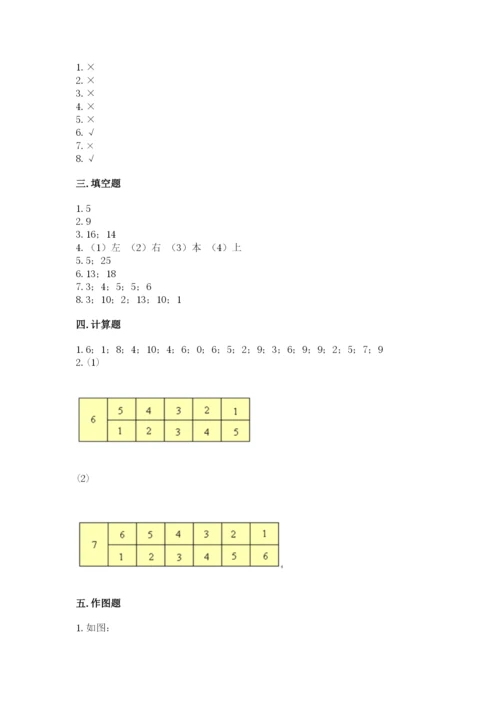 1. ×
2. ×
3. ×
4. ×
5. ×
6. √
7. ×
8. √

三. 填空题

1. 5
2. 9
3. 16；14
4. （1）左 （2）右 （3）本 （4）上
5. 5；25
6. 13；18
7. 3；4；5；5；6
8. 3；10；2；13；10；1

四. 计算题

1. 6；1；8；4；10；4；6；0；6；5；2；9；3；6；9；9；2；5；7；9
2. (1)

| 6 | 5 | 4 | 3 | 2 | 1 |
|---|---|---|---|---|---|
| | 1 | 2 | 3 | 4 | 5 |

(2)

| 7 | 6 | 5 | 4 | 3 | 2 | 1 |
|---|---|---|---|---|---|---|
| | 1 | 2 | 3 | 4 | 5 | 6 |

五. 作图题

1. 如图：